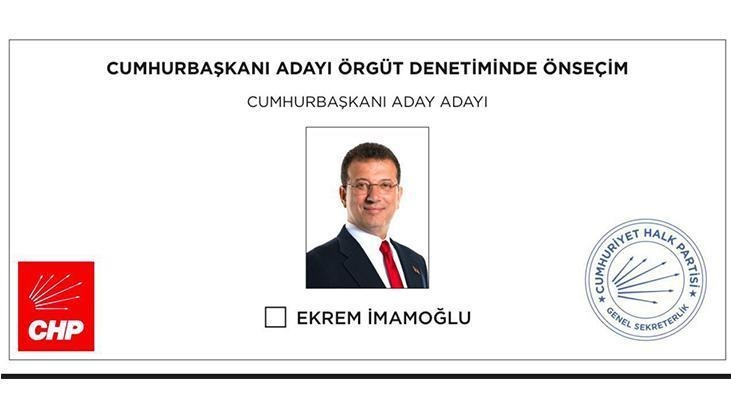 CUMHURBAŞKANI ADAYI ÖRGÜT DENETİMİNDE ÖNSEÇİM

CUMHURBAŞKANI ADAY ADAYI

EKREM İMAMOĞLU

CHP

CUMHURİYET HALK PARTİSİ

GENEL SEKRETERLİK